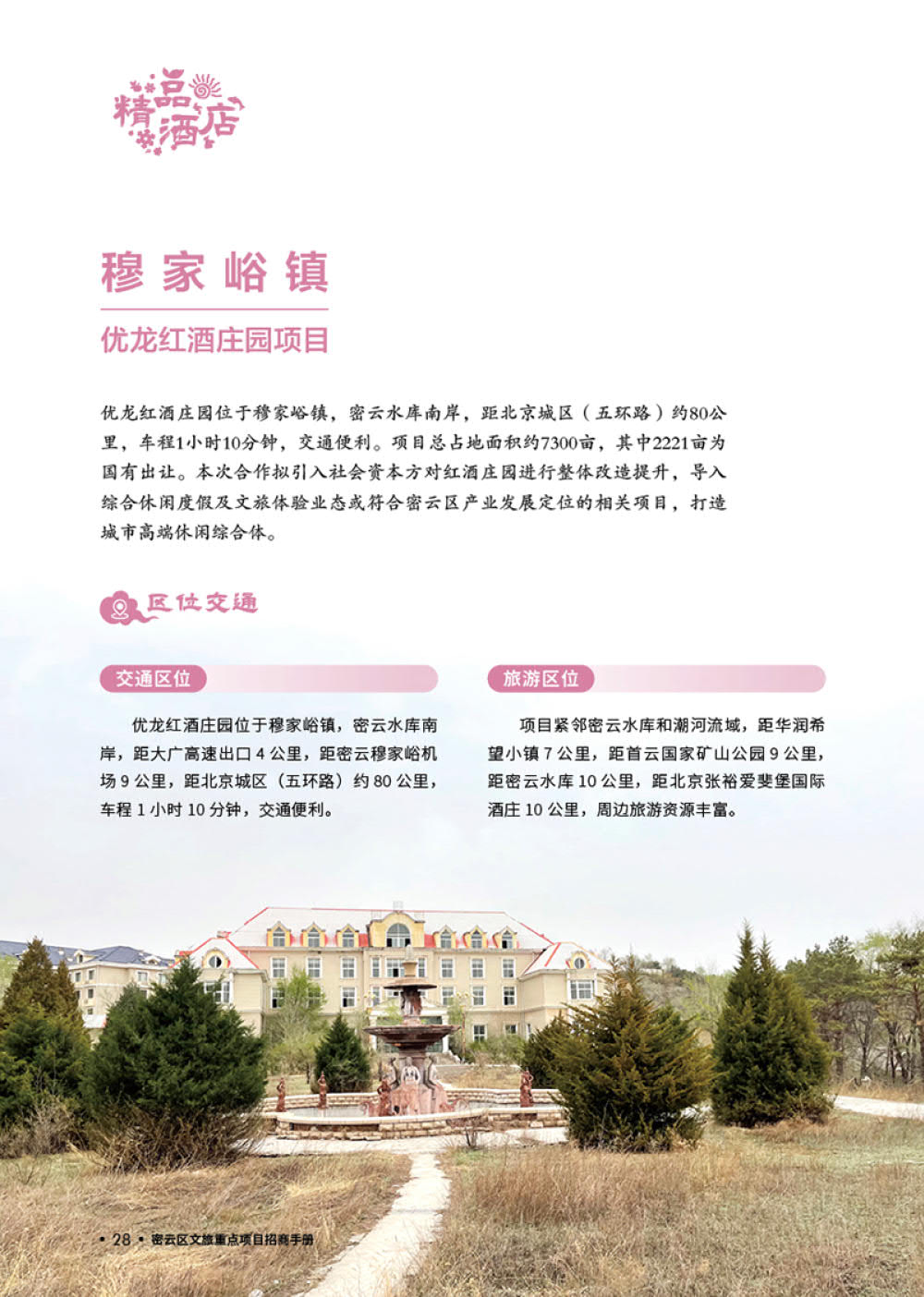 精品酒店

穆家峪镇

优龙红酒庄园项目

优龙红酒庄园位于穆家峪镇，密云水库南岸，距北京城区（五环路）约80公里，车程1小时10分钟，交通便利。项目总占地面积约7300亩，其中2221亩为国有出让。本次合作拟引入社会资本方对红酒庄园进行整体改造提升，导入综合休闲度假及文旅体验业态或符合密云区产业发展定位的相关项目，打造城市高端休闲综合体。

区位交通

交通区位

优龙红酒庄园位于穆家峪镇，密云水库南岸，距大广高速出口 4 公里，距密云穆家峪机场 9 公里，距北京城区（五环路）约 80 公里，车程 1 小时 10 分钟，交通便利。

旅游区位

项目紧邻密云水库和潮河流域，距华润希望小镇 7 公里，距首云国家矿山公园 9 公里，距密云水库 10 公里，距北京张裕爱斐堡国际酒庄 10 公里，周边旅游资源丰富。

• 28 • 密云区文旅重点项目招商手册